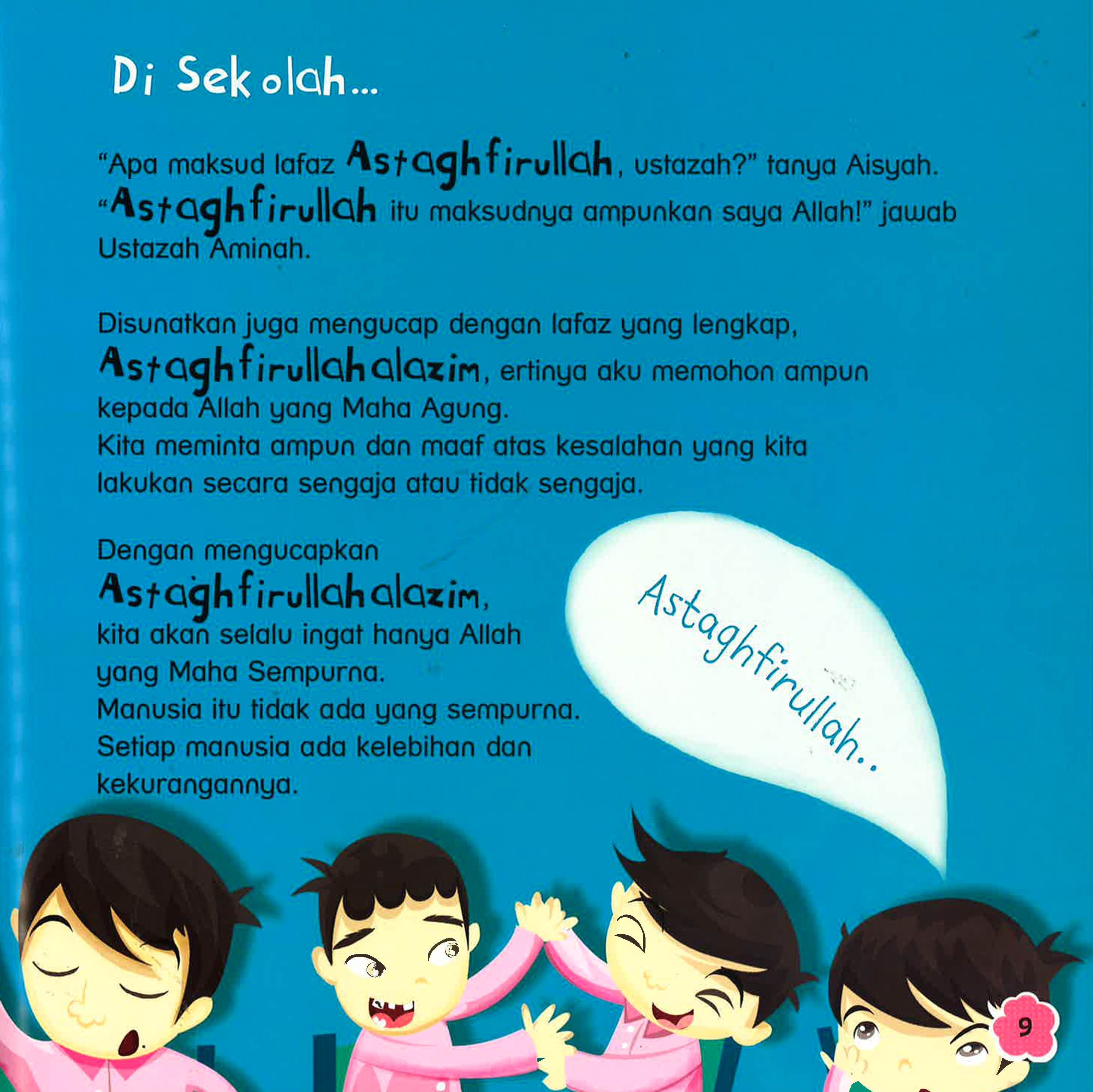 Di Sekolah...

"Apa maksud lafaz Astaghfirullah, ustazah?" tanya Aisyah. "Astaghfirullah itu maksudnya ampunkan saya Allah!" jawab Ustazah Aminah.

Disunatkan juga mengucap dengan lafaz yang lengkap, Astaghfirullahalazim, ertinya aku memohon ampun kepada Allah yang Maha Agung.
Kita meminta ampun dan maaf atas kesalahan yang kita lakukan secara sengaja atau tidak sengaja.

Dengan mengucapkan Astaghfirullahalazim, kita akan selalu ingat hanya Allah yang Maha Sempurna.
Manusia itu tidak ada yang sempurna.
Setiap manusia ada kelebihan dan kekurangannya.

Astaghfirullah..

9